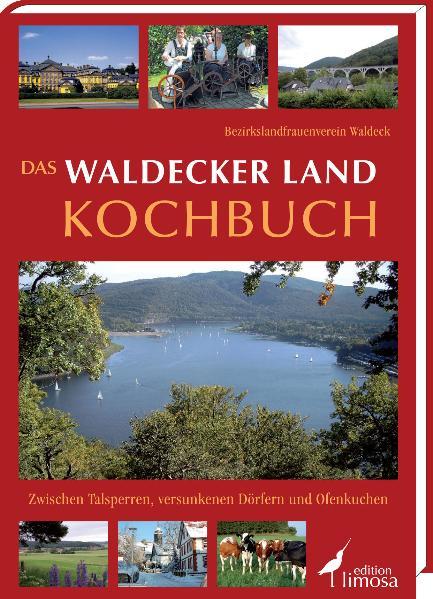 Bezirkslandfrauenverein Waldeck

DAS WALDECKER LAND
KOCHBUCH

Zwischen Talsperren, versunkenen Dörfern und Ofenkuchen

edition limosa